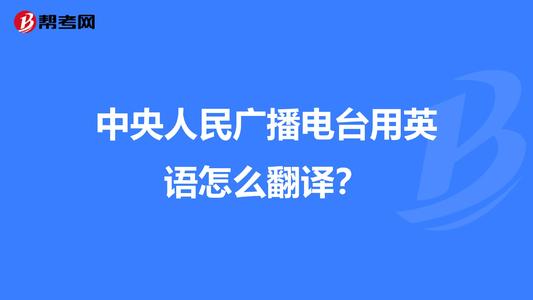 帮考网

中央人民广播电台用英语怎么翻译？